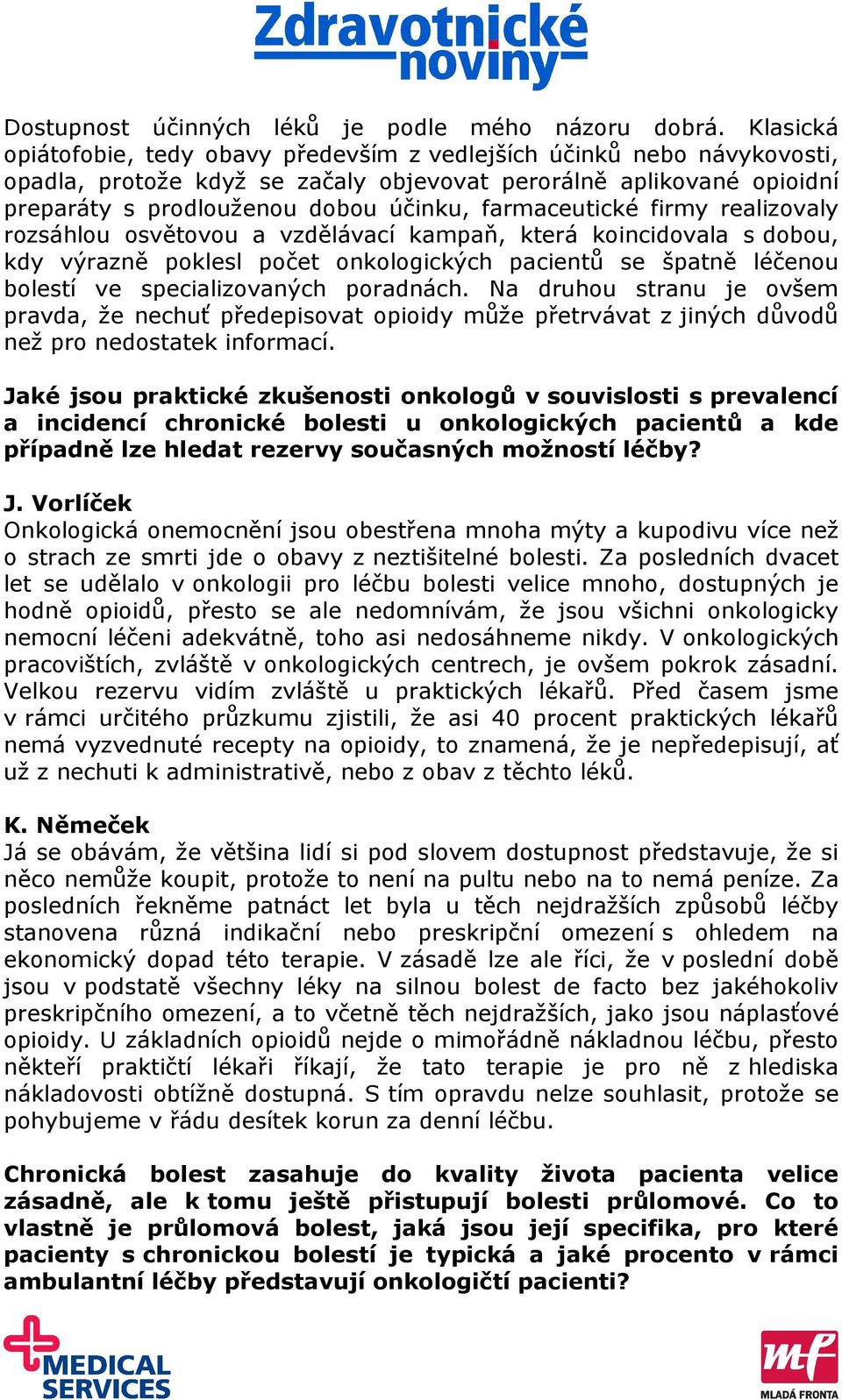 Zdravotnické noviny

Dostupnost účinných léků je podle mého názoru dobrá. Klasická opiátofobie, tedy obavy především z vedlejších účinků nebo návykovosti, opadla, protože když se začaly objevovat perorálně aplikované opioidní preparáty s prodlouženou dobou účinku, farmaceutické firmy realizovaly rozsáhlou osvětovou a vzdělávací kampaň, která koincidovala s dobou, kdy výrazně poklesl počet onkologických pacientů se špatně léčenou bolestí ve specializovaných poradnách. Na druhou stranu je ovšem pravda, že nechuť předepisovat opioidy může přetrvávat z jiných důvodů než pro nedostatek informací.

Jaké jsou praktické zkušenosti onkologů v souvislosti s prevalencí a incidencí chronické bolesti u onkologických pacientů a kde případně lze hledat rezervy současných možností léčby?

J. Vorlíček
Onkologická onemocnění jsou obestřena mnoha mýty a kupodivu více než o strach ze smrti jde o obavy z neztišitelné bolesti. Za posledních dvacet let se udělalo v onkologii pro léčbu bolesti velice mnoho, dostupných je hodně opioidů, přesto se ale nedomnívám, že jsou všichni onkologicky nemocní léčeni adekvátně, toho asi nedosáhneme nikdy. V onkologických pracovištích, zvláště v onkologických centrech, je ovšem pokrok zásadní. Velkou rezervu vidím zvláště u praktických lékařů. Před časem jsme v rámci určitého průzkumu zjistili, že asi 40 procent praktických lékařů nemá vyzvednuté recepty na opioidy, to znamená, že je nepředepisují, ať už z nechuti k administrativě, nebo z obav z těchto léků.

K. Němeček
Já se obávám, že většina lidí si pod slovem dostupnost představuje, že si něco nemůže koupit, protože to není na pultu nebo na to nemá peníze. Za posledních řekněme patnáct let byla u těch nejdražších způsobů léčby stanovena různá indikační nebo preskripční omezení s ohledem na ekonomický dopad této terapie. V zásadě lze ale říci, že v poslední době jsou v podstatě všechny léky na silnou bolest de facto bez jakéhokoliv preskripčního omezení, a to včetně těch nejdražších, jako jsou náplasťové opioidy. U základních opioidů nejde o mimořádně nákladnou léčbu, přesto někteří praktičtí lékaři říkají, že tato terapie je pro ně z hlediska nákladovosti obtížně dostupná. S tím opravdu nelze souhlasit, protože se pohybujeme v řádu desítek korun za denní léčbu.

Chronická bolest zasahuje do kvality života pacienta velice zásadně, ale k tomu ještě přistupují bolesti průlomové. Co to vlastně je průlomová bolest, jaká jsou její specifika, pro které pacienty s chronickou bolestí je typická a jaké procento v rámci ambulantní léčby představují onkologičtí pacienti?

MEDICAL SERVICES

mf MLADÁ FRONTA